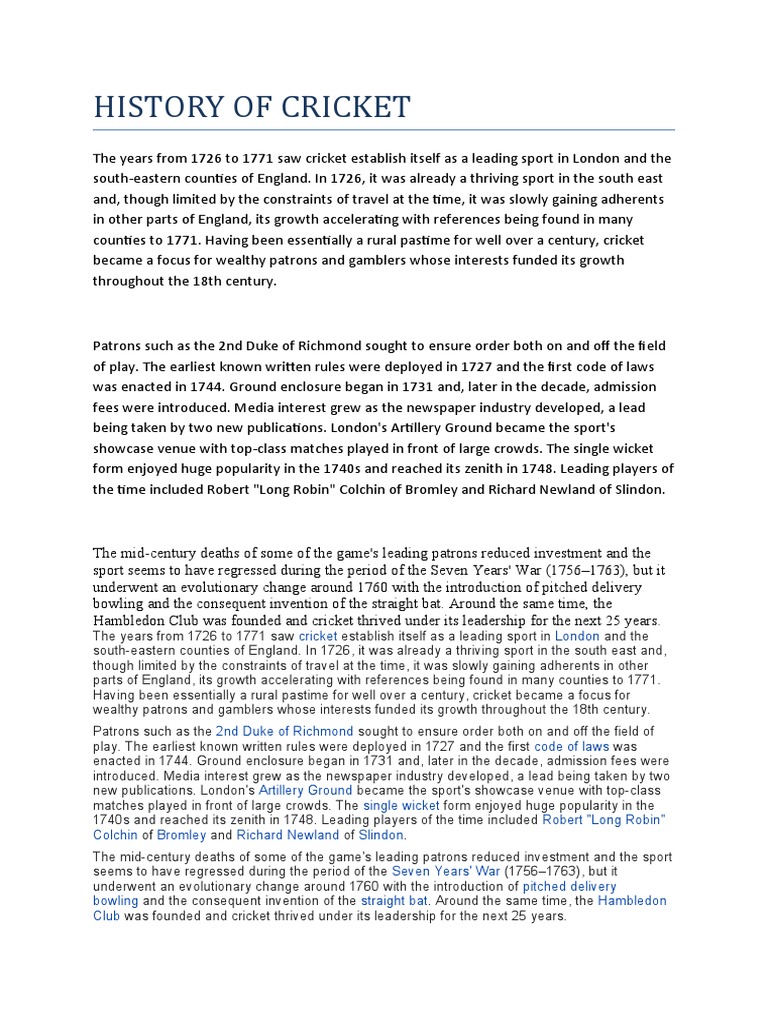 HISTORY OF CRICKET

The years from 1726 to 1771 saw cricket establish itself as a leading sport in London and the south-eastern counties of England. In 1726, it was already a thriving sport in the south east and, though limited by the constraints of travel at the time, it was slowly gaining adherents in other parts of England, its growth accelerating with references being found in many counties to 1771. Having been essentially a rural pastime for well over a century, cricket became a focus for wealthy patrons and gamblers whose interests funded its growth throughout the 18th century.

Patrons such as the 2nd Duke of Richmond sought to ensure order both on and off the field of play. The earliest known written rules were deployed in 1727 and the first code of laws was enacted in 1744. Ground enclosure began in 1731 and, later in the decade, admission fees were introduced. Media interest grew as the newspaper industry developed, a lead being taken by two new publications. London's Artillery Ground became the sport's showcase venue with top-class matches played in front of large crowds. The single wicket form enjoyed huge popularity in the 1740s and reached its zenith in 1748. Leading players of the time included Robert "Long Robin" Colchin of Bromley and Richard Newland of Slindon.

The mid-century deaths of some of the game's leading patrons reduced investment and the sport seems to have regressed during the period of the Seven Years' War (1756–1763), but it underwent an evolutionary change around 1760 with the introduction of pitched delivery bowling and the consequent invention of the straight bat. Around the same time, the Hambledon Club was founded and cricket thrived under its leadership for the next 25 years.
The years from 1726 to 1771 saw cricket establish itself as a leading sport in London and the south-eastern counties of England. In 1726, it was already a thriving sport in the south east and, though limited by the constraints of travel at the time, it was slowly gaining adherents in other parts of England, its growth accelerating with references being found in many counties to 1771. Having been essentially a rural pastime for well over a century, cricket became a focus for wealthy patrons and gamblers whose interests funded its growth throughout the 18th century.

Patrons such as the 2nd Duke of Richmond sought to ensure order both on and off the field of play. The earliest known written rules were deployed in 1727 and the first code of laws was enacted in 1744. Ground enclosure began in 1731 and, later in the decade, admission fees were introduced. Media interest grew as the newspaper industry developed, a lead being taken by two new publications. London's Artillery Ground became the sport's showcase venue with top-class matches played in front of large crowds. The single wicket form enjoyed huge popularity in the 1740s and reached its zenith in 1748. Leading players of the time included Robert "Long Robin" Colchin of Bromley and Richard Newland of Slindon.

The mid-century deaths of some of the game's leading patrons reduced investment and the sport seems to have regressed during the period of the Seven Years' War (1756–1763), but it underwent an evolutionary change around 1760 with the introduction of pitched delivery bowling and the consequent invention of the straight bat. Around the same time, the Hambledon Club was founded and cricket thrived under its leadership for the next 25 years.